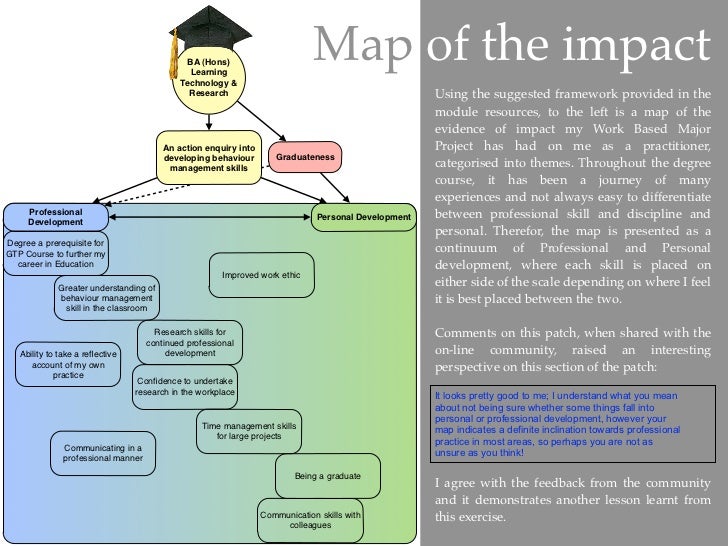 Map of the impact

BA (Hons) Learning Technology & Research

An action enquiry into developing behaviour management skills

Graduateness

Professional Development

Personal Development

Degree a prerequisite for GTP Course to further my career in Education

Improved work ethic

Greater understanding of behaviour management skill in the classroom

Research skills for continued professional development

Ability to take a reflective account of my own practice

Confidence to undertake research in the workplace

Time management skills for large projects

Communicating in a professional manner

Being a graduate

Communication skills with colleagues

Using the suggested framework provided in the module resources, to the left is a map of the evidence of impact my Work Based Major Project has had on me as a practitioner, categorised into themes. Throughout the degree course, it has been a journey of many experiences and not always easy to differentiate between professional skill and discipline and personal. Therefor, the map is presented as a continuum of Professional and Personal development, where each skill is placed on either side of the scale depending on where I feel it is best placed between the two.

Comments on this patch, when shared with the on-line community, raised an interesting perspective on this section of the patch:

It looks pretty good to me; I understand what you mean about not being sure whether some things fall into personal or professional development, however your map indicates a definite inclination towards professional practice in most areas, so perhaps you are not as unsure as you think!

I agree with the feedback from the community and it demonstrates another lesson learnt from this exercise.